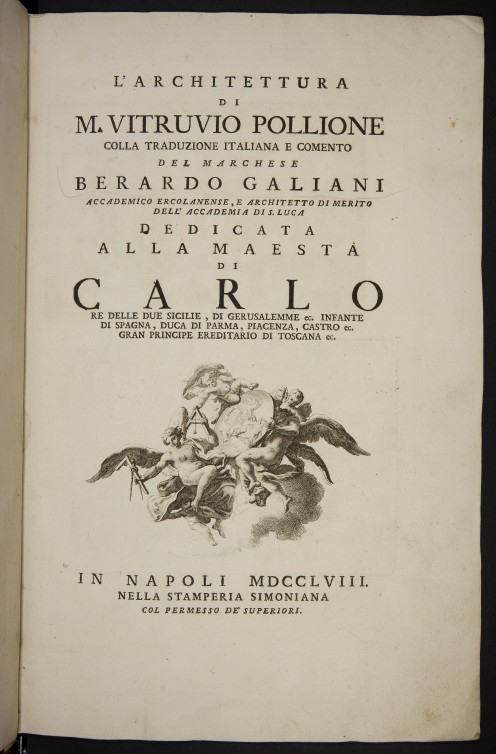 L'ARCHITETTURA
DI
M. VITRUVIO POLLIONE
COLLA TRADUZIONE ITALIANA E COMENTO
DEL MARCHESE
BERARDO GALIANI
ACCADEMICO ERCOLANENSE, E ARCHITETTO DI MERITO DELL' ACCADEMIA DI S. LUCA
DEDICATA
ALLA MAESTÀ
DI
CARLO
RE DELLE DUE SICILIE, DI GERUSALEMME ec. INFANTE DI SPAGNA, DUCA DI PARMA, PIACENZA, CASTRO ec. GRAN PRINCIPE EREDITARIO DI TOSCANA ec.

IN NAPOLI MDCCLVIII.
NELLA STAMPERIA SIMONIANA
COL PERMESSO DE' SUPERIORI.